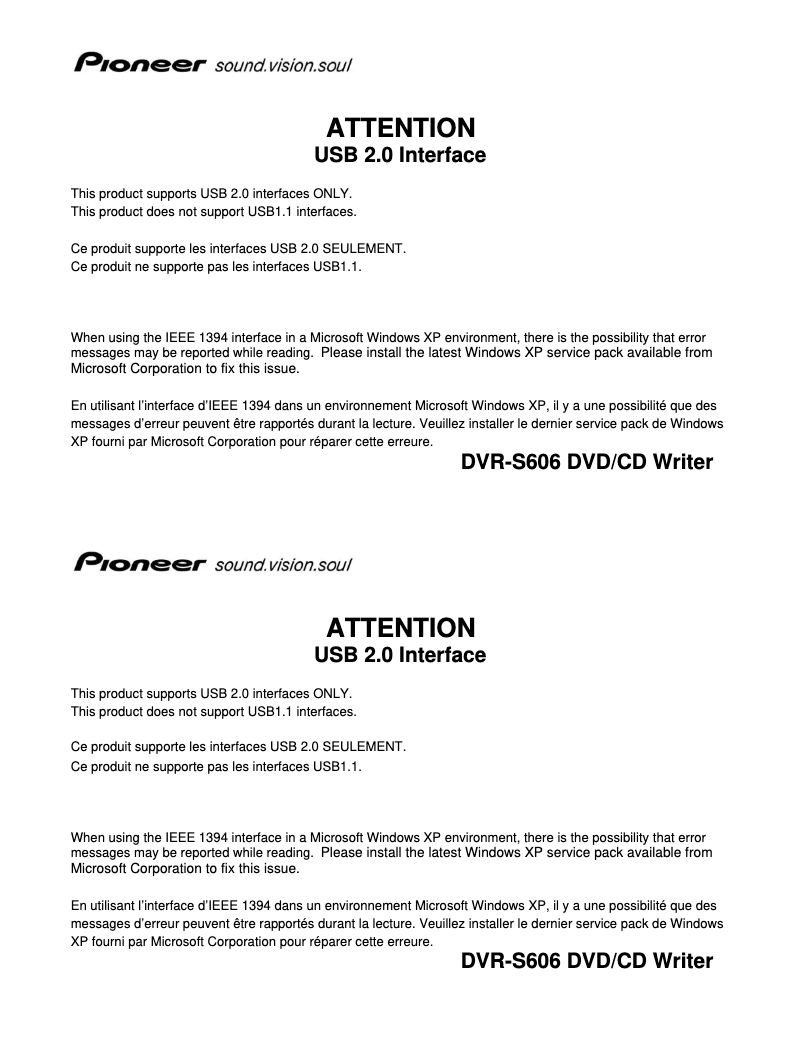 Pioneer sound.vision.soul

ATTENTION
USB 2.0 Interface

This product supports USB 2.0 interfaces ONLY.
This product does not support USB1.1 interfaces.

Ce produit supporte les interfaces USB 2.0 SEULEMENT.
Ce produit ne supporte pas les interfaces USB1.1.

When using the IEEE 1394 interface in a Microsoft Windows XP environment, there is the possibility that error messages may be reported while reading. Please install the latest Windows XP service pack available from Microsoft Corporation to fix this issue.

En utilisant l'interface d'IEEE 1394 dans un environnement Microsoft Windows XP, il y a une possibilité que des messages d'erreur peuvent être rapportés durant la lecture. Veuillez installer le dernier service pack de Windows XP fourni par Microsoft Corporation pour réparer cette erreure.

DVR-S606 DVD/CD Writer

Pioneer sound.vision.soul

ATTENTION
USB 2.0 Interface

This product supports USB 2.0 interfaces ONLY.
This product does not support USB1.1 interfaces.

Ce produit supporte les interfaces USB 2.0 SEULEMENT.
Ce produit ne supporte pas les interfaces USB1.1.

When using the IEEE 1394 interface in a Microsoft Windows XP environment, there is the possibility that error messages may be reported while reading. Please install the latest Windows XP service pack available from Microsoft Corporation to fix this issue.

En utilisant l'interface d'IEEE 1394 dans un environnement Microsoft Windows XP, il y a une possibilité que des messages d'erreur peuvent être rapportés durant la lecture. Veuillez installer le dernier service pack de Windows XP fourni par Microsoft Corporation pour réparer cette erreure.

DVR-S606 DVD/CD Writer